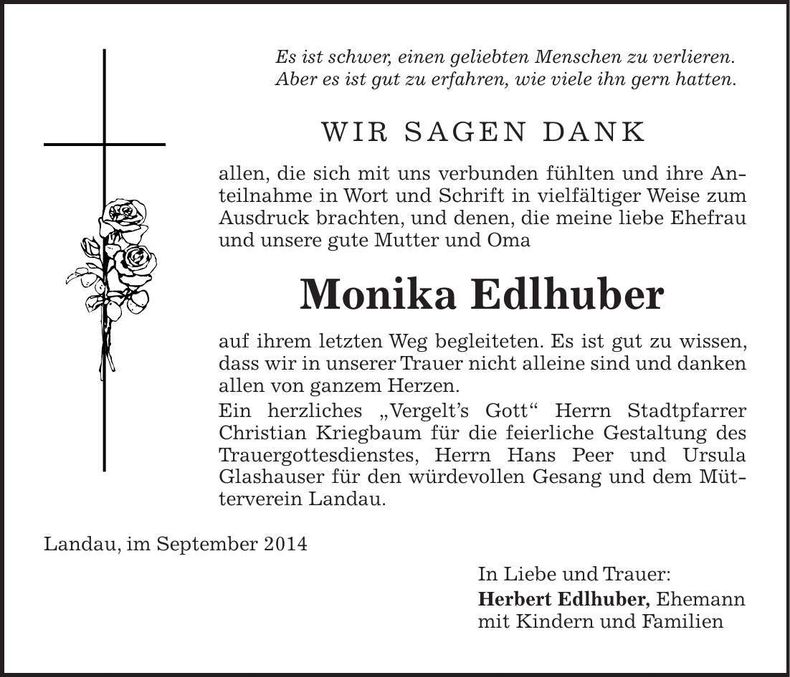 Es ist schwer, einen geliebten Menschen zu verlieren.
Aber es ist gut zu erfahren, wie viele ihn gern hatten.

WIR SAGEN DANK

allen, die sich mit uns verbunden fühlten und ihre Anteilnahme in Wort und Schrift in vielfältiger Weise zum Ausdruck brachten, und denen, die meine liebe Ehefrau und unsere gute Mutter und Oma

Monika Edlhuber

auf ihrem letzten Weg begleiteten. Es ist gut zu wissen, dass wir in unserer Trauer nicht alleine sind und danken allen von ganzem Herzen.

Ein herzliches „Vergelt's Gott“ Herrn Stadtpfarrer Christian Kriegbaum für die feierliche Gestaltung des Trauergottesdienstes, Herrn Hans Peer und Ursula Glashauser für den würdevollen Gesang und dem Mütterverein Landau.

Landau, im September 2014

In Liebe und Trauer:
Herbert Edlhuber, Ehemann
mit Kindern und Familien